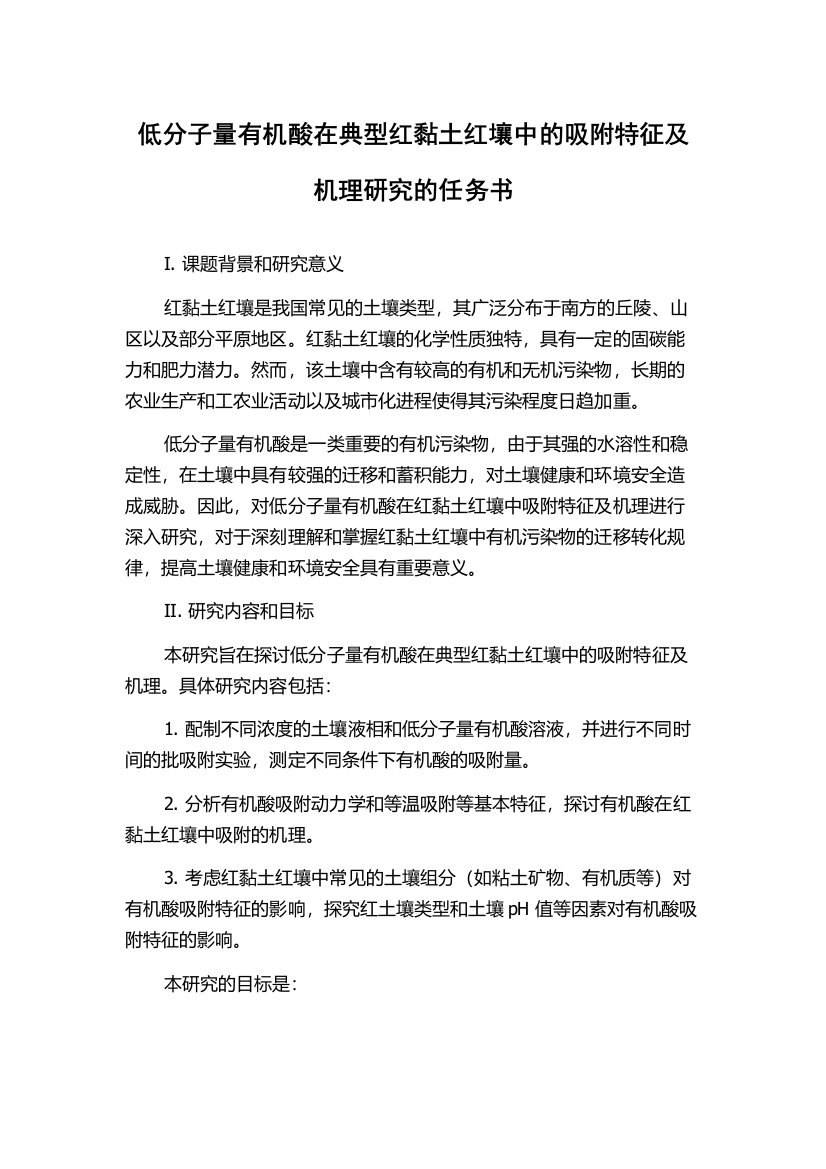 低分子量有机酸在典型红黏土红壤中的吸附特征及机理研究的任务书

I. 课题背景和研究意义

红黏土红壤是我国常见的土壤类型，其广泛分布于南方的丘陵、山区以及部分平原地区。红黏土红壤的化学性质独特，具有一定的固碳能力和肥力潜力。然而，该土壤中含有较高的有机和无机污染物，长期的农业生产和工农业活动以及城市化进程使得其污染程度日趋加重。

低分子量有机酸是一类重要的有机污染物，由于其强的水溶性和稳定性，在土壤中具有较强的迁移和蓄积能力，对土壤健康和环境安全造成威胁。因此，对低分子量有机酸在红黏土红壤中吸附特征及机理进行深入研究，对于深刻理解和掌握红黏土红壤中有机污染物的迁移转化规律，提高土壤健康和环境安全具有重要意义。

II. 研究内容和目标

本研究旨在探讨低分子量有机酸在典型红黏土红壤中的吸附特征及机理。具体研究内容包括：

1. 配制不同浓度的土壤液相和低分子量有机酸溶液，并进行不同时间的批吸附实验，测定不同条件下有机酸的吸附量。

2. 分析有机酸吸附动力学和等温吸附等基本特征，探讨有机酸在红黏土红壤中吸附的机理。

3. 考虑红黏土红壤中常见的土壤组分（如粘土矿物、有机质等）对有机酸吸附特征的影响，探究红土壤类型和土壤 pH 值等因素对有机酸吸附特征的影响。

本研究的目标是：